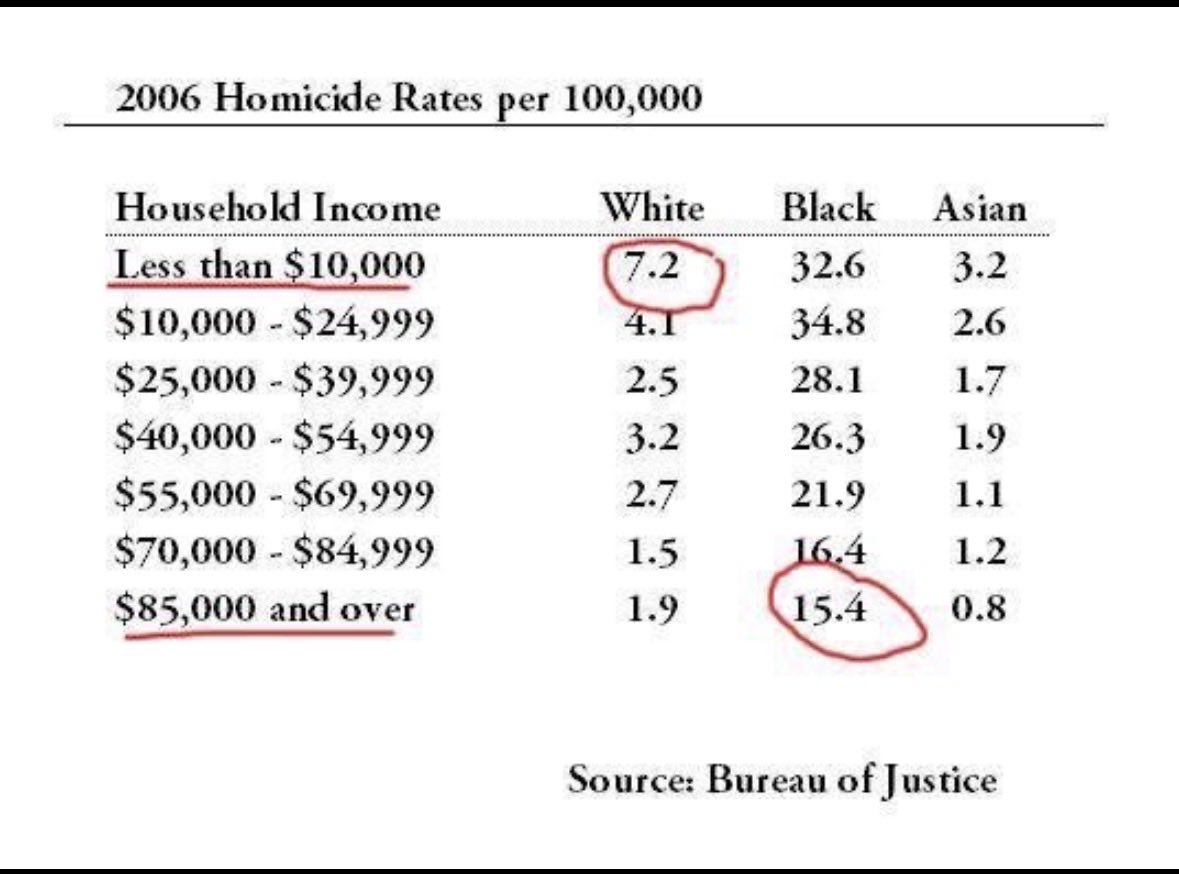 2006 Homicide Rates per 100,000

| Household Income | White | Black | Asian |
|---|---|---|---|
| Less than \$10,000 | 7.2 | 32.6 | 3.2 |
| \$10,000 - \$24,999 | 4.1 | 34.8 | 2.6 |
| \$25,000 - \$39,999 | 2.5 | 28.1 | 1.7 |
| \$40,000 - \$54,999 | 3.2 | 26.3 | 1.9 |
| \$55,000 - \$69,999 | 2.7 | 21.9 | 1.1 |
| \$70,000 - \$84,999 | 1.5 | 16.4 | 1.2 |
| \$85,000 and over | 1.9 | 15.4 | 0.8 |

Source: Bureau of Justice